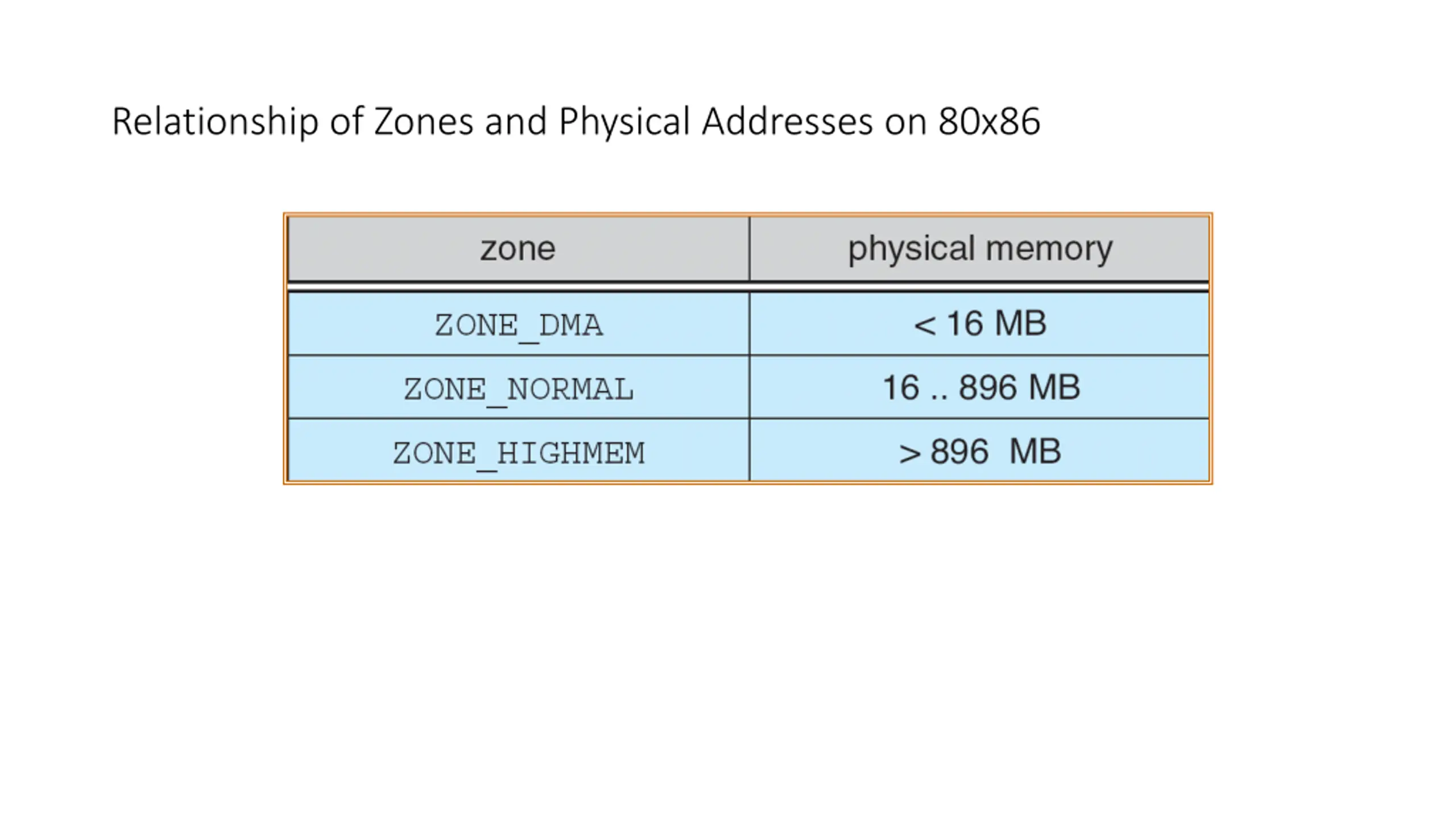 Relationship of Zones and Physical Addresses on 80x86

| zone | physical memory |
|---|---|
| ZONE_DMA | < 16 MB |
| ZONE_NORMAL | 16 .. 896 MB |
| ZONE_HIGHMEM | > 896 MB |